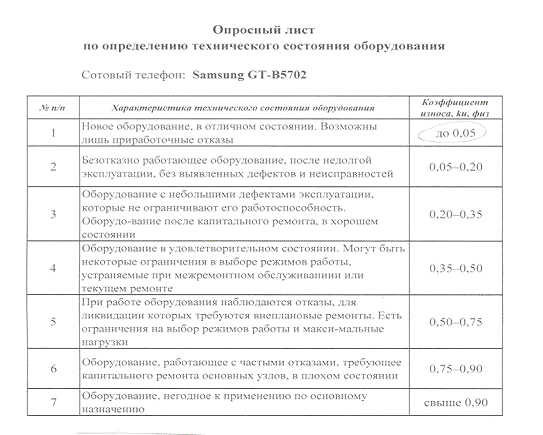 Опросный лист
по определению технического состояния оборудования

Сотовый телефон: Samsung GT-B5702

| № п/п | Характеристика технического состояния оборудования | Коэффициент износа, kи, физ |
|---|---|---|
| 1 | Новое оборудование, в отличном состоянии. Возможны лишь приработочные отказы | до 0,05 |
| 2 | Безотказно работающее оборудование, после недолгой эксплуатации, без выявленных дефектов и неисправностей | 0,05–0,20 |
| 3 | Оборудование с небольшими дефектами эксплуатации, которые не ограничивают его работоспособность. Оборудо-вание после капитального ремонта, в хорошем состоянии | 0,20–0,35 |
| 4 | Оборудование в удовлетворительном состоянии. Могут быть некоторые ограничения в выборе режимов работы, устраняемые при межремонтном обслуживаниии или текущем ремонте | 0,35–0,50 |
| 5 | При работе оборудования наблюдаются отказы, для ликвидации которых требуются внеплановые ремонты. Есть ограничения на выбор режимов работы и макси-мальные нагрузки | 0,50–0,75 |
| 6 | Оборудование, работающее с частыми отказами, требующее капитального ремонта основных узлов, в плохом состоянии | 0,75–0,90 |
| 7 | Оборудование, негодное к применению по основному назначению | свыше 0,90 |